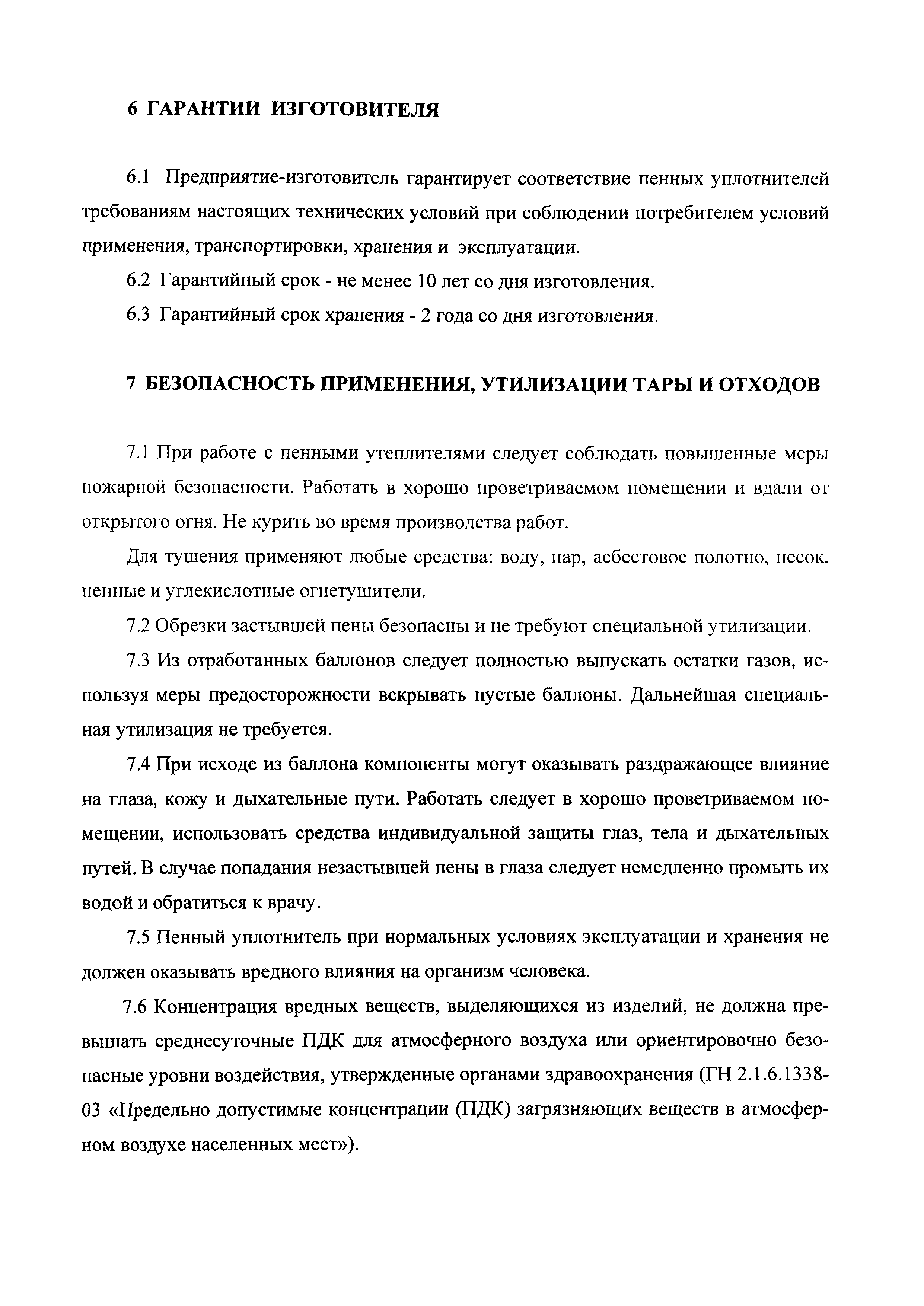 6 ГАРАНТИИ ИЗГОТОВИТЕЛЯ

6.1 Предприятие-изготовитель гарантирует соответствие пенных уплотнителей требованиям настоящих технических условий при соблюдении потребителем условий применения, транспортировки, хранения и эксплуатации.

6.2 Гарантийный срок - не менее 10 лет со дня изготовления.

6.3 Гарантийный срок хранения - 2 года со дня изготовления.

7 БЕЗОПАСНОСТЬ ПРИМЕНЕНИЯ, УТИЛИЗАЦИИ ТАРЫ И ОТХОДОВ

7.1 При работе с пенными утеплителями следует соблюдать повышенные меры пожарной безопасности. Работать в хорошо проветриваемом помещении и вдали от открытого огня. Не курить во время производства работ.

Для тушения применяют любые средства: воду, пар, асбестовое полотно, песок, пенные и углекислотные огнетушители.

7.2 Обрезки застывшей пены безопасны и не требуют специальной утилизации.

7.3 Из отработанных баллонов следует полностью выпускать остатки газов, используя меры предосторожности вскрывать пустые баллоны. Дальнейшая специальная утилизация не требуется.

7.4 При исходе из баллона компоненты могут оказывать раздражающее влияние на глаза, кожу и дыхательные пути. Работать следует в хорошо проветриваемом помещении, использовать средства индивидуальной защиты глаз, тела и дыхательных путей. В случае попадания незастывшей пены в глаза следует немедленно промыть их водой и обратиться к врачу.

7.5 Пенный уплотнитель при нормальных условиях эксплуатации и хранения не должен оказывать вредного влияния на организм человека.

7.6 Концентрация вредных веществ, выделяющихся из изделий, не должна превышать среднесуточные ПДК для атмосферного воздуха или ориентировочно безопасные уровни воздействия, утвержденные органами здравоохранения (ГН 2.1.6.1338-03 «Предельно допустимые концентрации (ПДК) загрязняющих веществ в атмосферном воздухе населенных мест»).